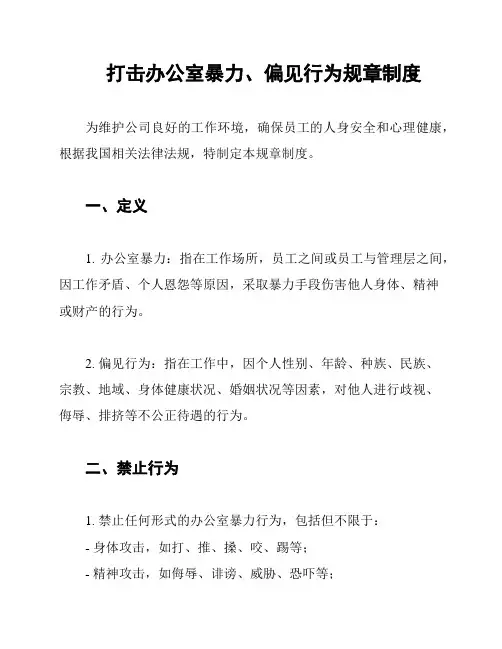 打击办公室暴力、偏见行为规章制度

为维护公司良好的工作环境，确保员工的人身安全和心理健康，根据我国相关法律法规，特制定本规章制度。

一、定义

1. 办公室暴力：指在工作场所，员工之间或员工与管理层之间，因工作矛盾、个人恩怨等原因，采取暴力手段伤害他人身体、精神或财产的行为。

2. 偏见行为：指在工作中，因个人性别、年龄、种族、民族、宗教、地域、身体健康状况、婚姻状况等因素，对他人进行歧视、侮辱、排挤等不公正待遇的行为。

二、禁止行为

1. 禁止任何形式的办公室暴力行为，包括但不限于：
- 身体攻击，如打、推、搡、咬、踢等；
- 精神攻击，如侮辱、诽谤、威胁、恐吓等；